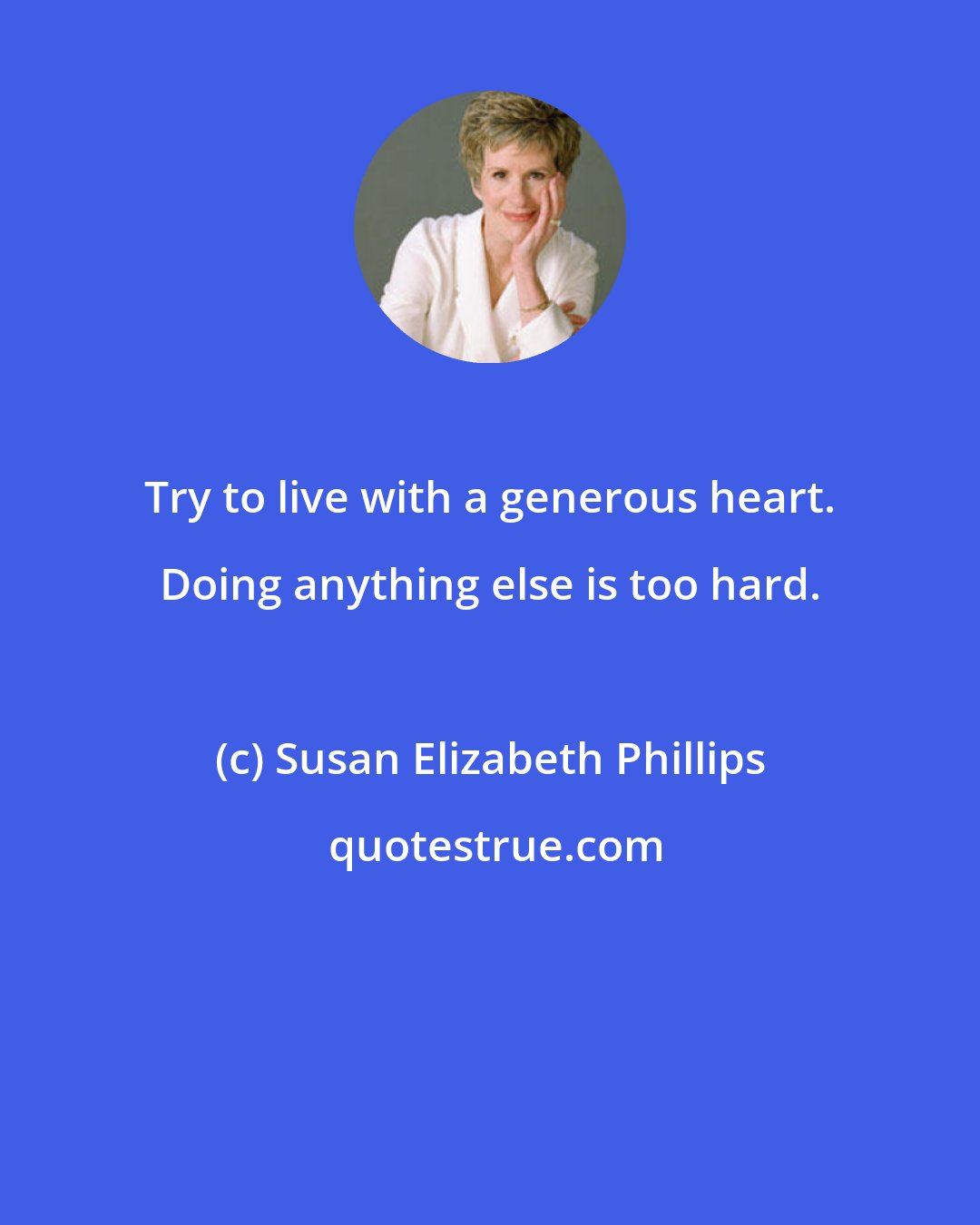 Try to live with a generous heart. Doing anything else is too hard.

(c) Susan Elizabeth Phillips

quotestrue.com